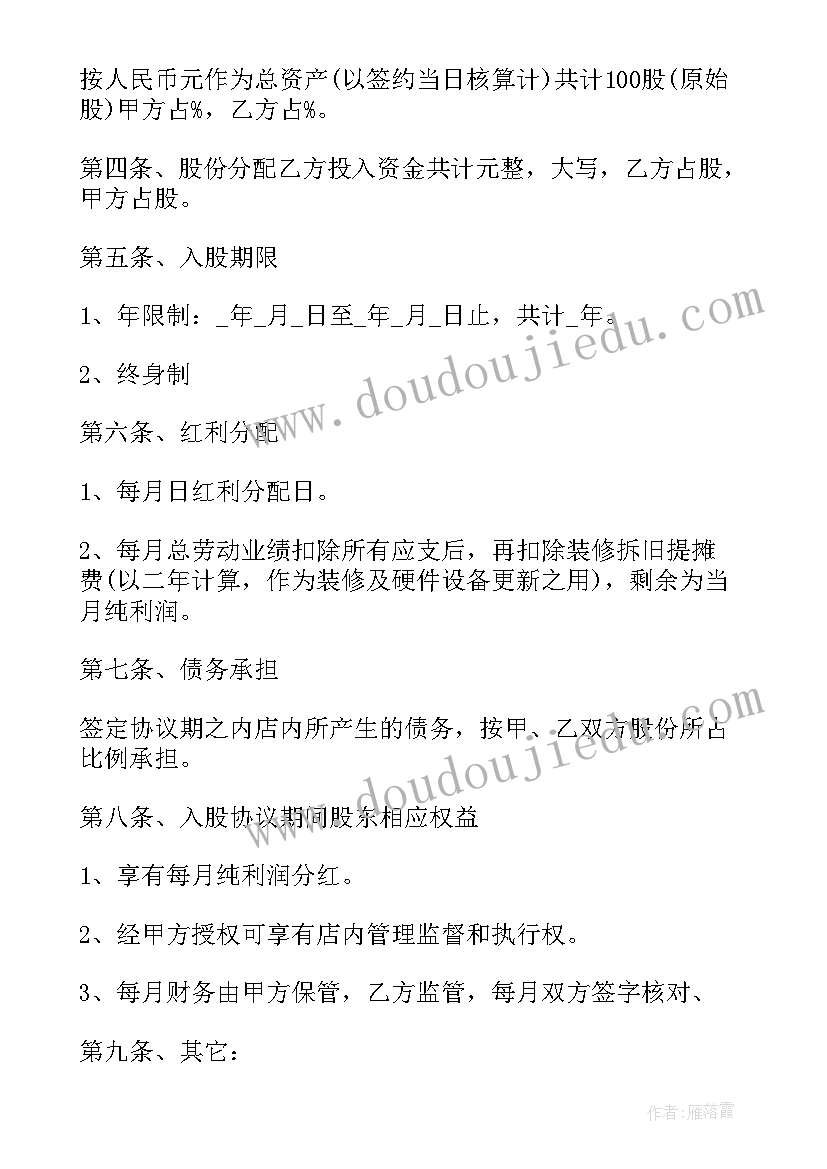 按人民币元作为总资产(以签约当日核算计)共计100股(原始股)甲方占%，乙方占%。

第四条、股份分配乙方投入资金共计元整，大写，乙方占股，甲方占股。

第五条、入股期限

1、年限制：_年_月_日至_年_月_日止，共计_年。

2、终身制

第六条、红利分配

1、每月日红利分配日。

2、每月总劳动业绩扣除所有应支后，再扣除装修拆旧提摊费(以二年计算，作为装修及硬件设备更新之用)，剩余为当月纯利润。

第七条、债务承担

签定协议期之内店内所产生的债务，按甲、乙双方股份所占比例承担。

第八条、入股协议期间股东相应权益

1、享有每月纯利润分红。

2、经甲方授权可享有店内管理监督和执行权。

3、每月财务由甲方保管，乙方监管，每月双方签字核对、

第九条、其它：

www.doudoujiedu.com

www.doudoujiedu.com

作者：雁落霞